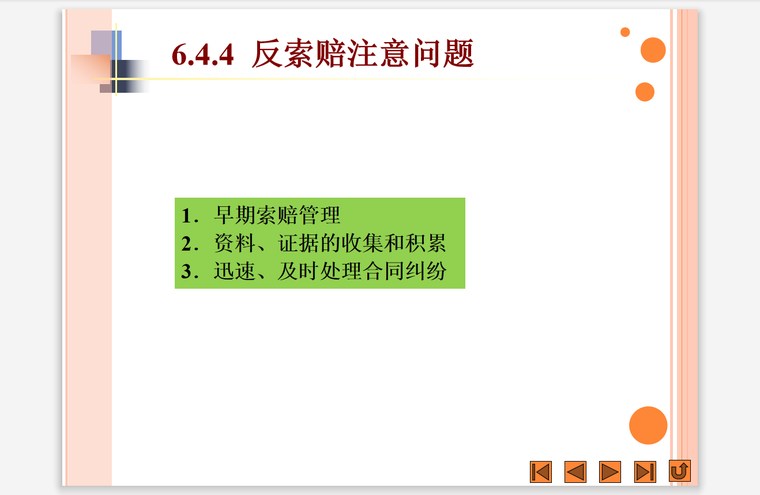 6.4.4 反索赔注意问题

1．早期索赔管理
2．资料、证据的收集和积累
3．迅速、及时处理合同纠纷